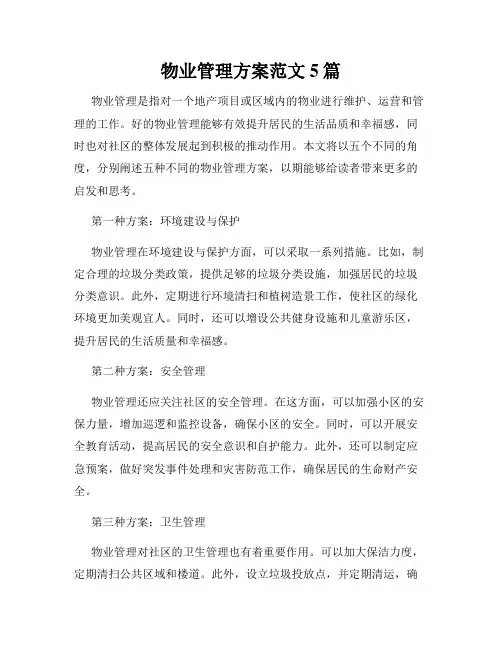 物业管理方案范文 5 篇

物业管理是指对一个地产项目或区域内的物业进行维护、运营和管理的工作。好的物业管理能够有效提升居民的生活品质和幸福感，同时也对社区的整体发展起到积极的推动作用。本文将以五个不同的角度，分别阐述五种不同的物业管理方案，以期能够给读者带来更多的启发和思考。

第一种方案：环境建设与保护

物业管理在环境建设与保护方面，可以采取一系列措施。比如，制定合理的垃圾分类政策，提供足够的垃圾分类设施，加强居民的垃圾分类意识。此外，定期进行环境清扫和植树造景工作，使社区的绿化环境更加美观宜人。同时，还可以增设公共健身设施和儿童游乐区，提升居民的生活质量和幸福感。

第二种方案：安全管理

物业管理还应关注社区的安全管理。在这方面，可以加强小区的安保力量，增加巡逻和监控设备，确保小区的安全。同时，可以开展安全教育活动，提高居民的安全意识和自护能力。此外，还可以制定应急预案，做好突发事件处理和灾害防范工作，确保居民的生命财产安全。

第三种方案：卫生管理

物业管理对社区的卫生管理也有着重要作用。可以加大保洁力度，定期清扫公共区域和楼道。此外，设立垃圾投放点，并定期清运，确